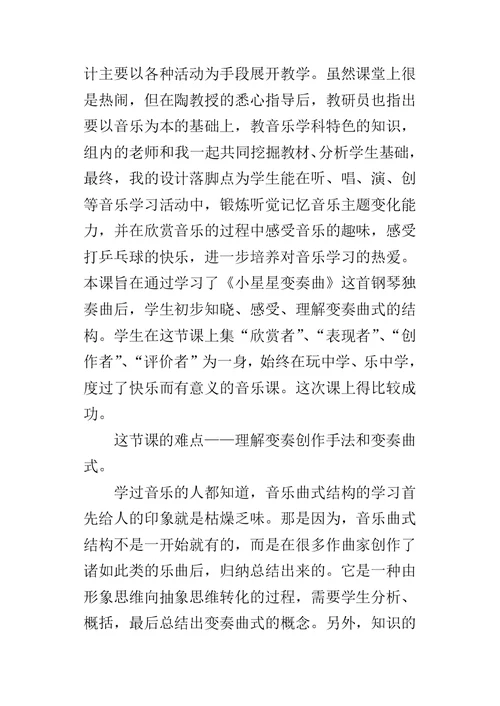 计主要以各种活动为手段展开教学。虽然课堂上很是热闹，但在陶教授的悉心指导后，教研员也指出要以音乐为本的基础上，教音乐学科特色的知识，组内的老师和我一起共同挖掘教材、分析学生基础，最终，我的设计落脚点为学生能在听、唱、演、创等音乐学习活动中，锻炼听觉记忆音乐主题变化能力，并在欣赏音乐的过程中感受音乐的趣味，感受打乒乓球的快乐，进一步培养对音乐学习的热爱。本课旨在通过学习了《小星星变奏曲》这首钢琴独奏曲后，学生初步知晓、感受、理解变奏曲式的结构。学生在这节课上集“欣赏者”、“表现者”、“创作者”、“评价者”为一身，始终在玩中学、乐中学，度过了快乐而有意义的音乐课。这次课上得比较成功。

这节课的难点——理解变奏创作手法和变奏曲式。

学过音乐的人都知道，音乐曲式结构的学习首先给人的印象就是枯燥乏味。那是因为，音乐曲式结构不是一开始就有的，而是在很多作曲家创作了诸如此类的乐曲后，归纳总结出来的。它是一种由形象思维向抽象思维转化的过程，需要学生分析、概括，最后总结出变奏曲式的概念。另外，知识的